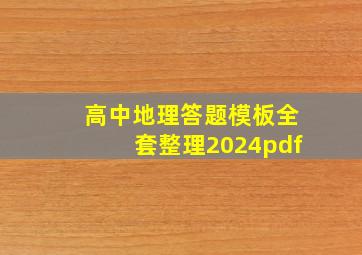 高中地理答题模板全套整理2024pdf